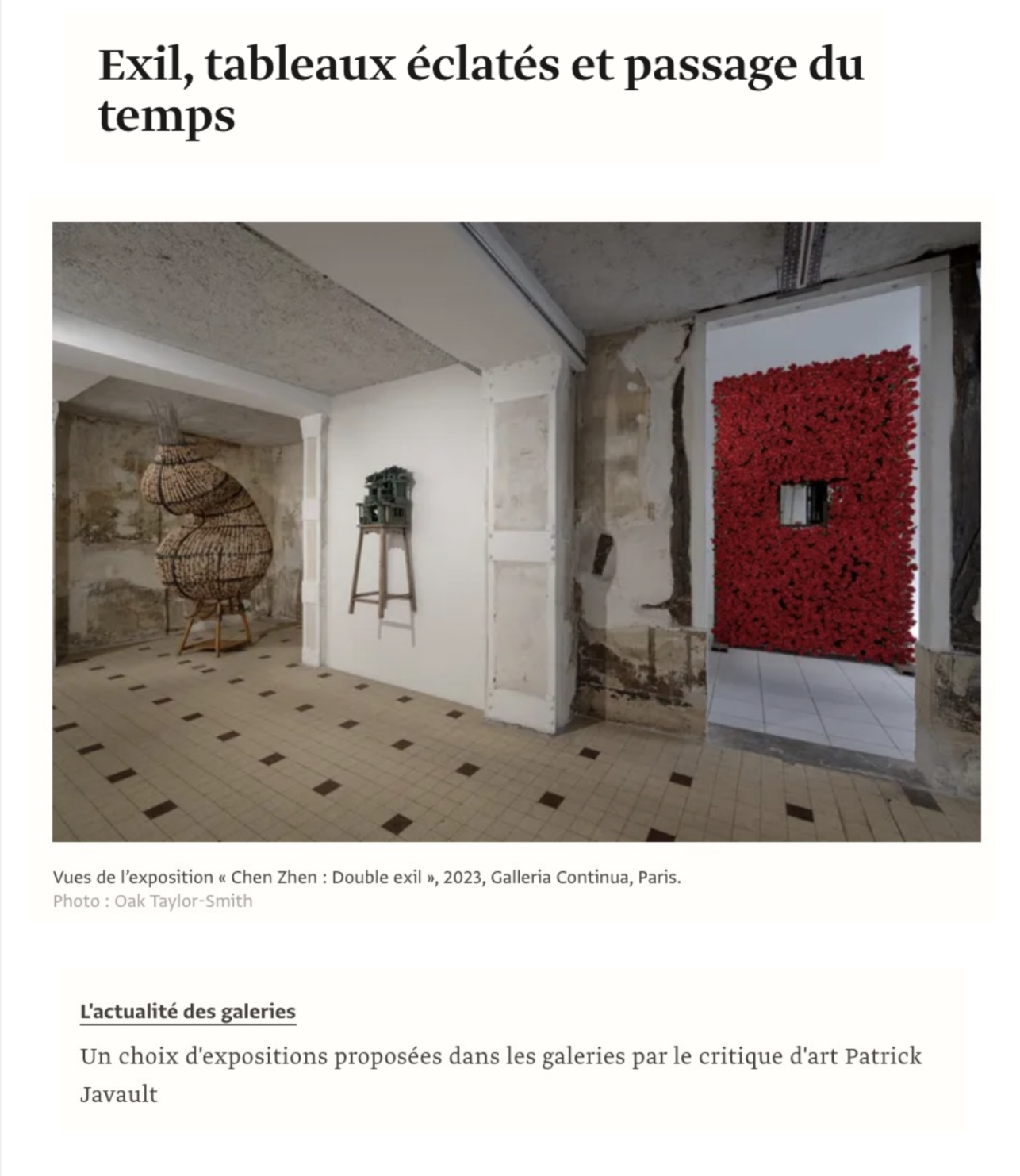 Exil, tableaux éclatés et passage du temps

Vues de l'exposition « Chen Zhen : Double exil », 2023, Galleria Continua, Paris.
Photo : Oak Taylor-Smith

L'actualité des galeries

Un choix d'expositions proposées dans les galeries par le critique d'art Patrick Javault